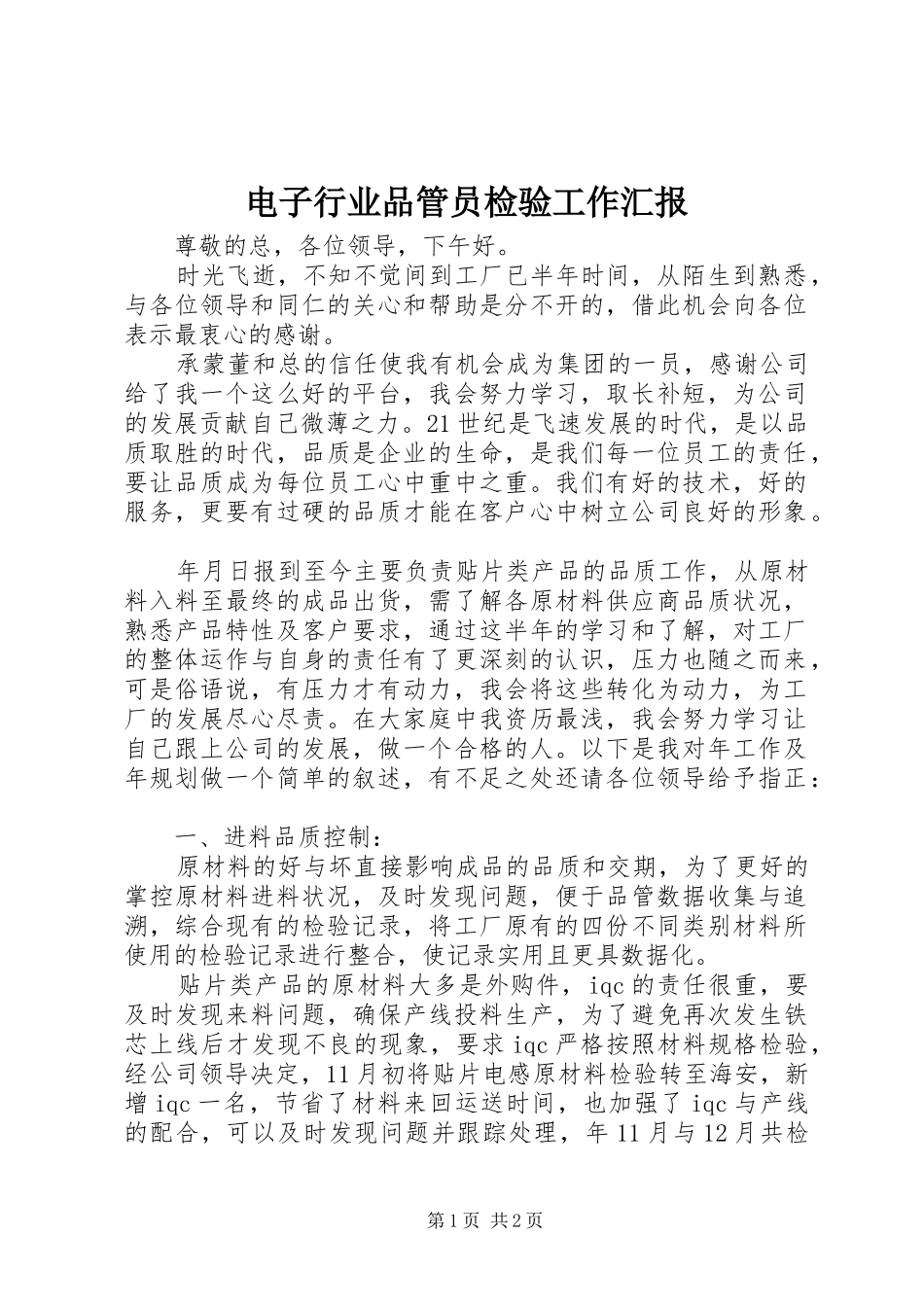 电子行业品管员检验工作汇报

尊敬的总，各位领导，下午好。

时光飞逝，不知不觉间到工厂已半年时间，从陌生到熟悉，与各位领导和同仁的关心和帮助是分不开的，借此机会向各位表示最衷心的感谢。

承蒙董和总的信任使我有机会成为集团的一员，感谢公司给了我一个这么好的平台，我会努力学习，取长补短，为公司的发展贡献自己微薄之力。21世纪是飞速发展的时代，是以品质取胜的时代，品质是企业的生命，是我们每一位员工的责任，要让品质成为每位员工心中重中之重。我们有好的技术，好的服务，更要有过硬的品质才能在客户心中树立公司良好的形象。

年月日报到至今主要负责贴片类产品的品质工作，从原材料入料至最终的成品出货，需了解各原材料供应商品质状况，熟悉产品特性及客户要求，通过这半年的学习和了解，对工厂的整体运作与自身的责任有了更深刻的认识，压力也随之而来，可是俗语说，有压力才有动力，我会将这些转化为动力，为工厂的发展尽心尽责。在大家庭中我资历最浅，我会努力学习让自己跟上公司的发展，做一个合格的人。以下是我对年工作及年规划做一个简单的叙述，有不足之处还请各位领导给予指正：

一、进料品质控制：

原材料的好与坏直接影响成品的品质和交期，为了更好的掌控原材料进料状况，及时发现问题，便于品管数据收集与追溯，综合现有的检验记录，将工厂原有的四份不同类别材料所使用的检验记录进行整合，使记录实用且更具数据化。

贴片类产品的原材料大多是外购件，iqc的责任很重，要及时发现来料问题，确保产线投料生产，为了避免再次发生铁芯上线后才发现不良的现象，要求iqc严格按照材料规格检验，经公司领导决定，11月初将贴片电感原材料检验转至海安，新增iqc一名，节省了材料来回运送时间，也加强了iqc与产线的配合，可以及时发现问题并跟踪处理，年11月与12月共检

第1页 共2页